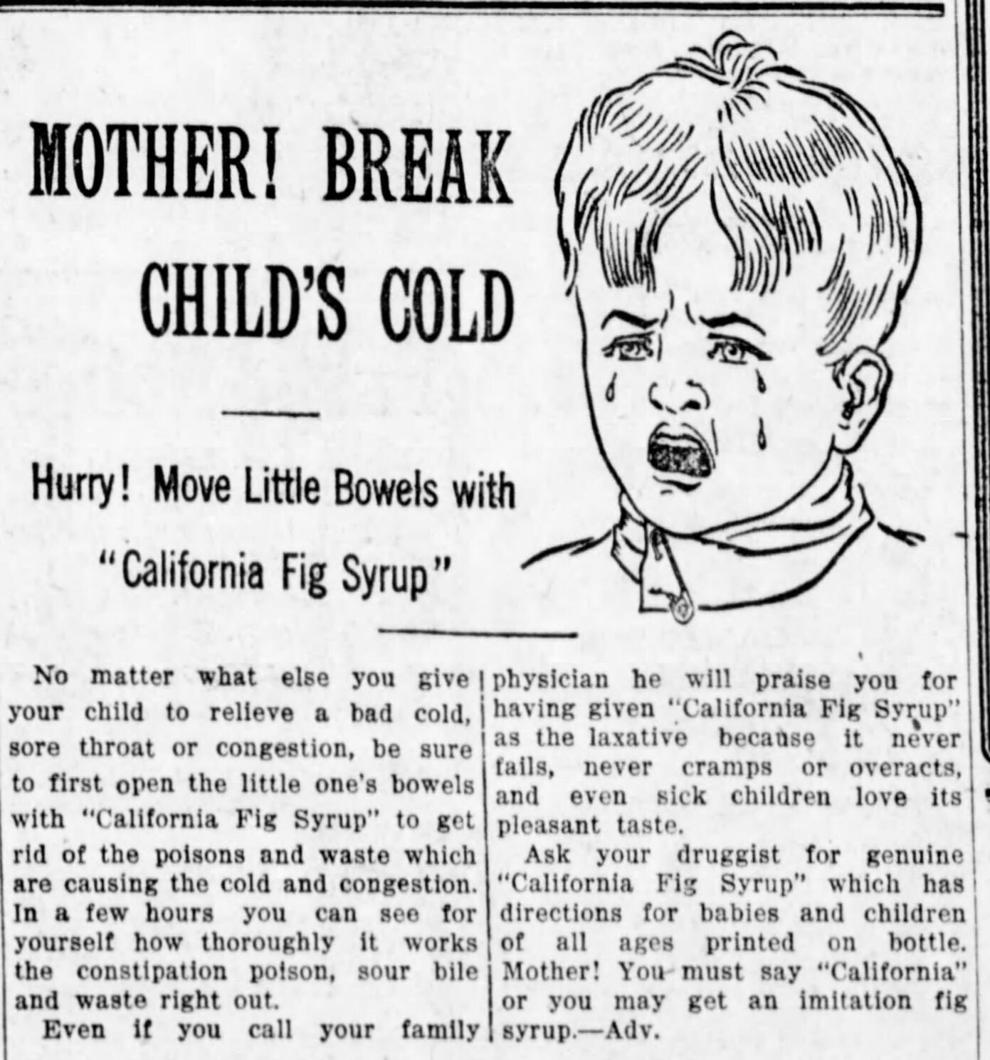 MOTHER! BREAK CHILD'S COLD

Hurry! Move Little Bowels with "California Fig Syrup"

No matter what else you give your child to relieve a bad cold, sore throat or congestion, be sure to first open the little one's bowels with "California Fig Syrup" to get rid of the poisons and waste which are causing the cold and congestion. In a few hours you can see for yourself how thoroughly it works the constipation poison, sour bile and waste right out.

Even if you call your family physician he will praise you for having given "California Fig Syrup" as the laxative because it never fails, never cramps or overacts, and even sick children love its pleasant taste.

Ask your druggist for genuine "California Fig Syrup" which has directions for babies and children of all ages printed on bottle. Mother! You must say "California" or you may get an imitation fig syrup.—Adv.